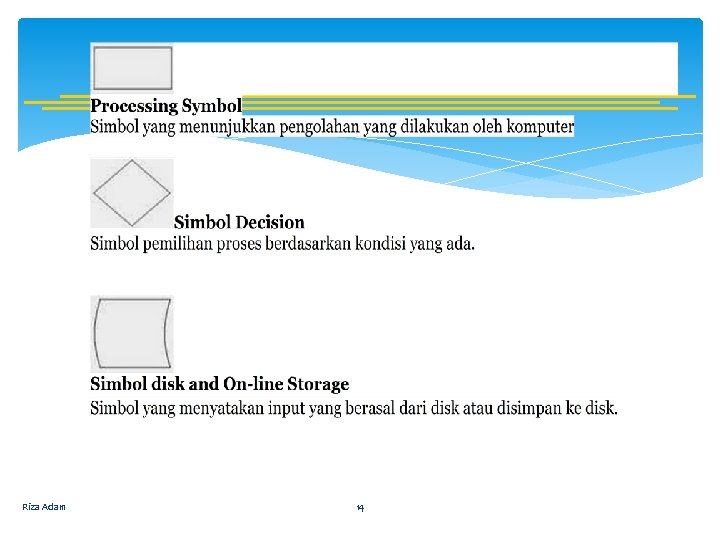 Processing Symbol
Simbol yang menunjukkan pengolahan yang dilakukan oleh komputer

Simbol Decision
Simbol pemilihan proses berdasarkan kondisi yang ada.

Simbol disk and On-line Storage
Simbol yang menyatakan input yang berasal dari disk atau disimpan ke disk.

Riza Adam

14